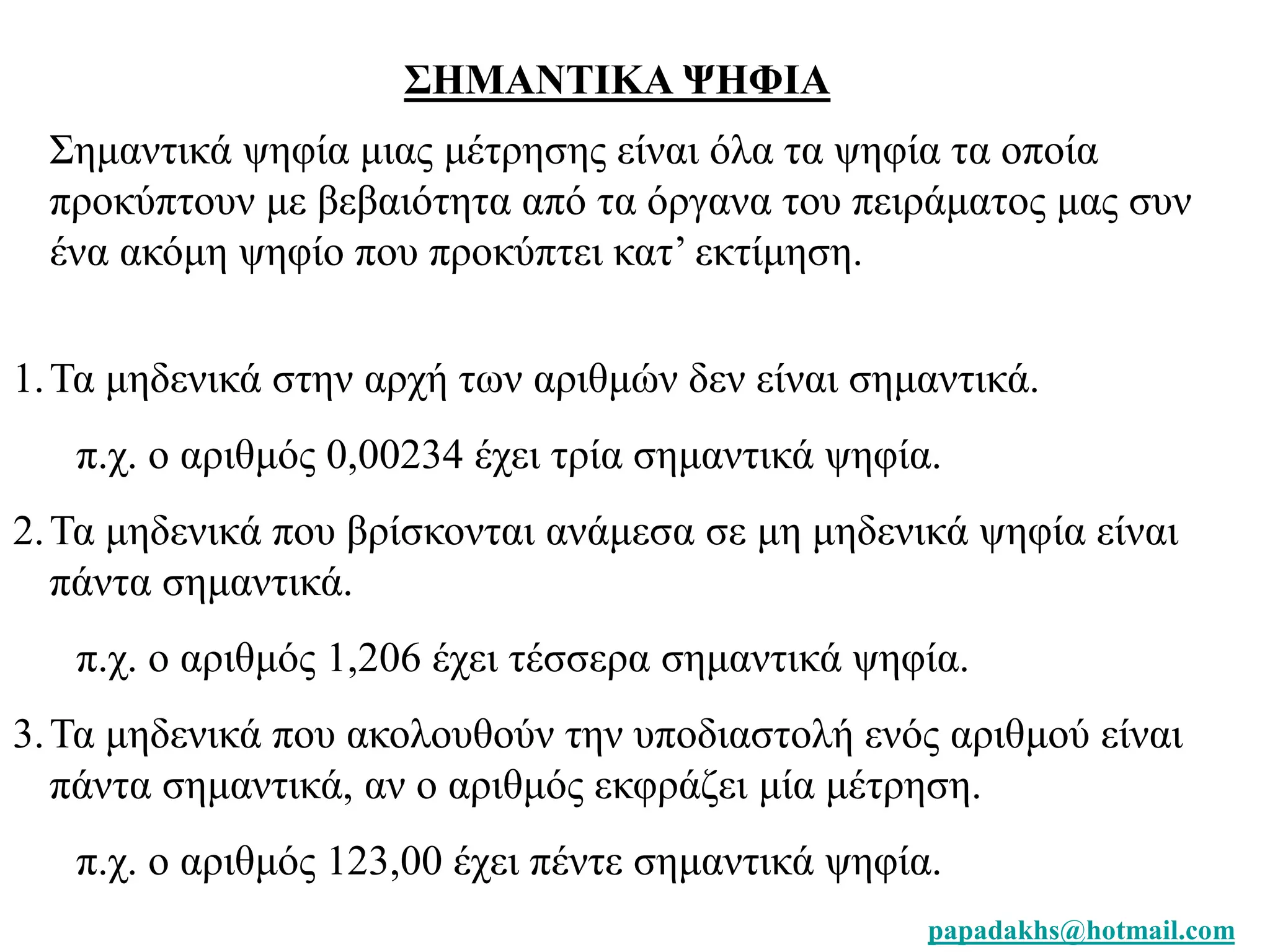 ΣΗΜΑΝΤΙΚΑ ΨΗΦΙΑ

Σημαντικά ψηφία μιας μέτρησης είναι όλα τα ψηφία τα οποία προκύπτουν με βεβαιότητα από τα όργανα του πειράματος μας συν ένα ακόμη ψηφίο που προκύπτει κατ’ εκτίμηση.

1. Τα μηδενικά στην αρχή των αριθμών δεν είναι σημαντικά.

π.χ. ο αριθμός 0,00234 έχει τρία σημαντικά ψηφία.

2. Τα μηδενικά που βρίσκονται ανάμεσα σε μη μηδενικά ψηφία είναι πάντα σημαντικά.

π.χ. ο αριθμός 1,206 έχει τέσσερα σημαντικά ψηφία.

3. Τα μηδενικά που ακολουθούν την υποδιαστολή ενός αριθμού είναι πάντα σημαντικά, αν ο αριθμός εκφράζει μία μέτρηση.

π.χ. ο αριθμός 123,00 έχει πέντε σημαντικά ψηφία.

papadakhs@hotmail.com